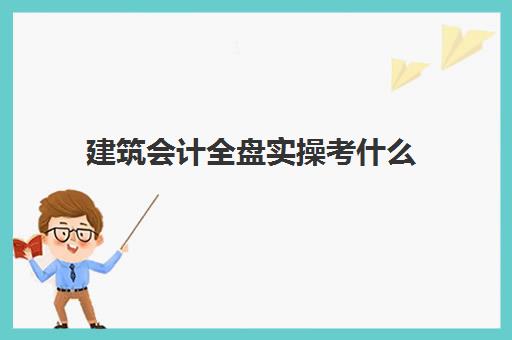 建筑会计全盘实操考什么